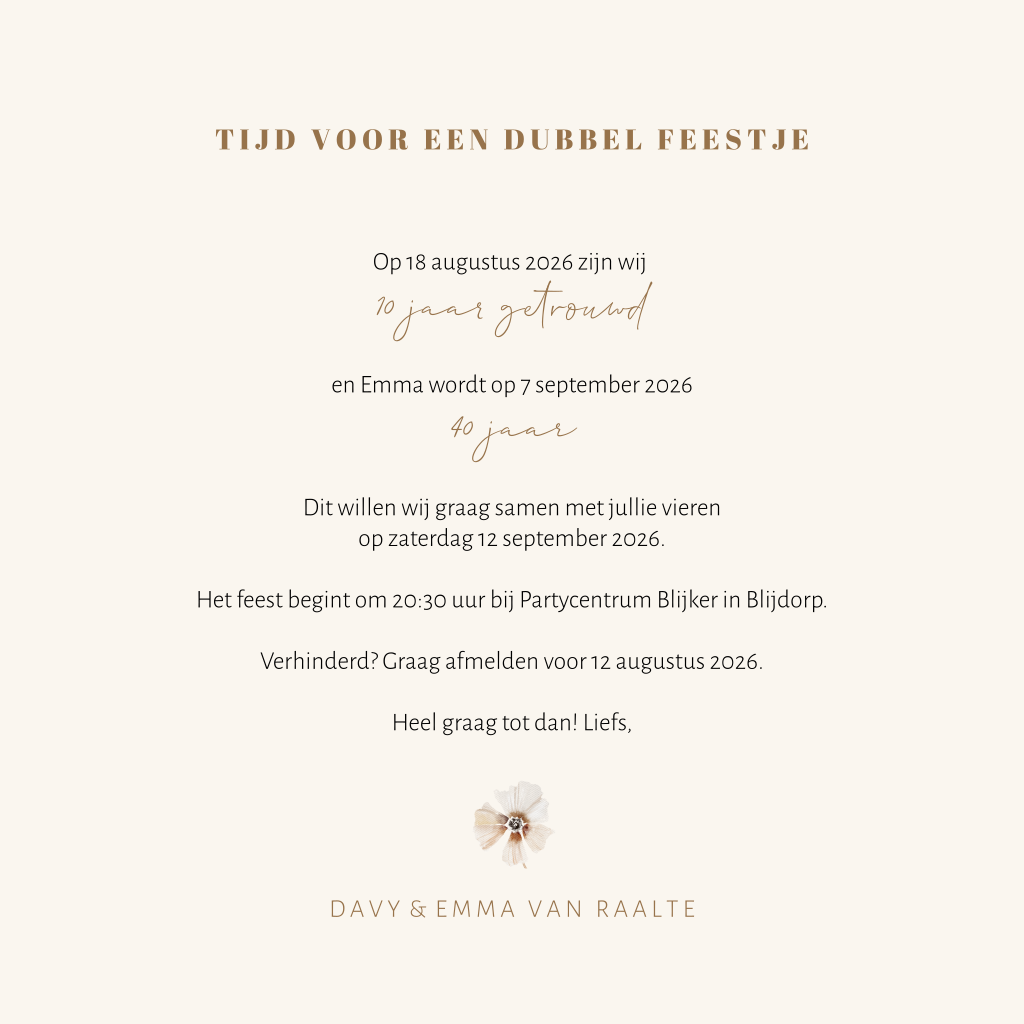 TIJD VOOR EEN DUBBEL FEESTJE

Op 18 augustus 2026 zijn wij
10 jaar getrouwd

en Emma wordt op 7 september 2026
40 jaar

Dit willen wij graag samen met jullie vieren op zaterdag 12 september 2026.

Het feest begint om 20:30 uur bij Partycentrum Blijker in Blijdorp.

Verhinderd? Graag afmelden voor 12 augustus 2026.

Heel graag tot dan! Liefs,

DAVY & EMMA VAN RAALTE